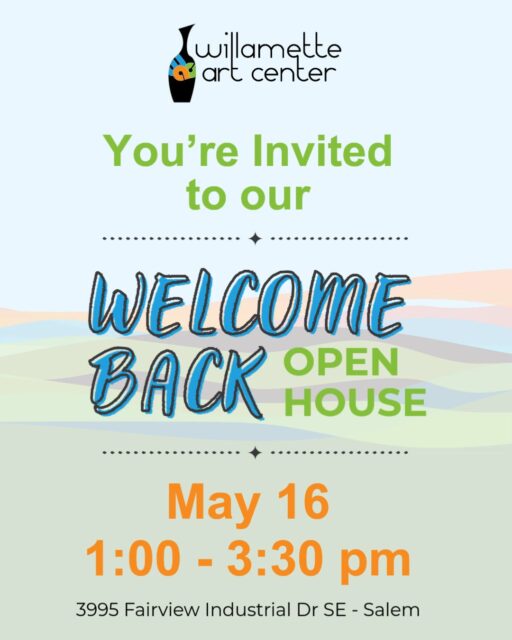 willamette art center

You're Invited to our

WELCOME BACK OPEN HOUSE

May 16
1:00 - 3:30 pm

3995 Fairview Industrial Dr SE - Salem